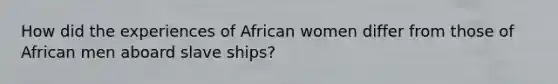 How did the experiences of African women differ from those of African men aboard slave ships?